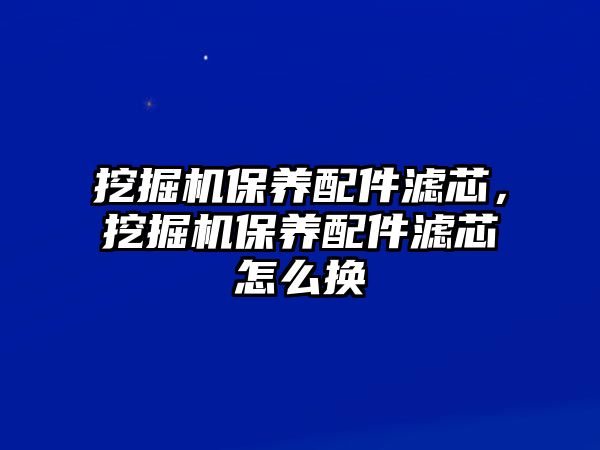 挖掘机保养配件滤芯，挖掘机保养配件滤芯怎么换